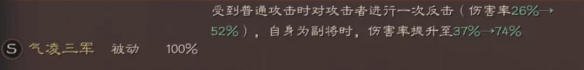 S 气凌三军 被动 100%

受到普通攻击时对攻击者进行一次反击（伤害率26%→52%），自身为副将时，伤害率提升至37%→74%